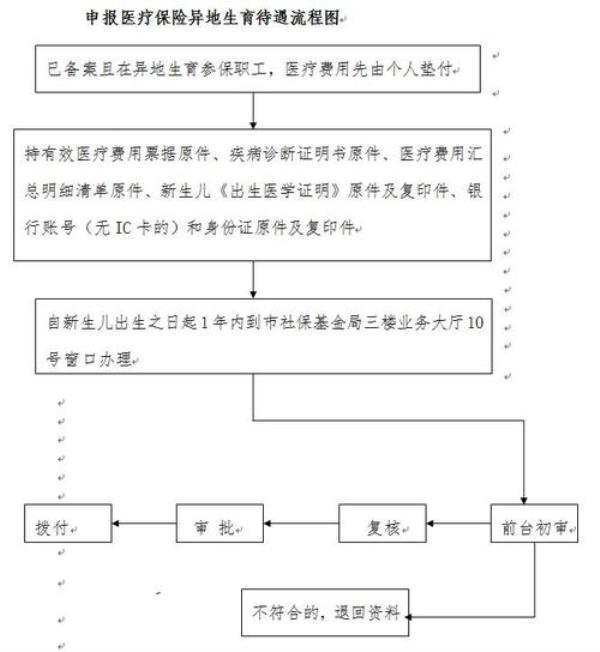 申报医疗保险异地生育待遇流程图

已备案且在异地生育参保职工，医疗费用先由个人垫付

持有效医疗费用票据原件、疾病诊断证明书原件、医疗费用汇总明细清单原件、新生儿《出生医学证明》原件及复印件、银行账号（无 IC 卡的）和身份证原件及复印件

自新生儿出生之日起 1 年内到市社保基金局三楼业务大厅 10 号窗口办理

前台初审

复核

审 批

拨付

不符合的，退回资料